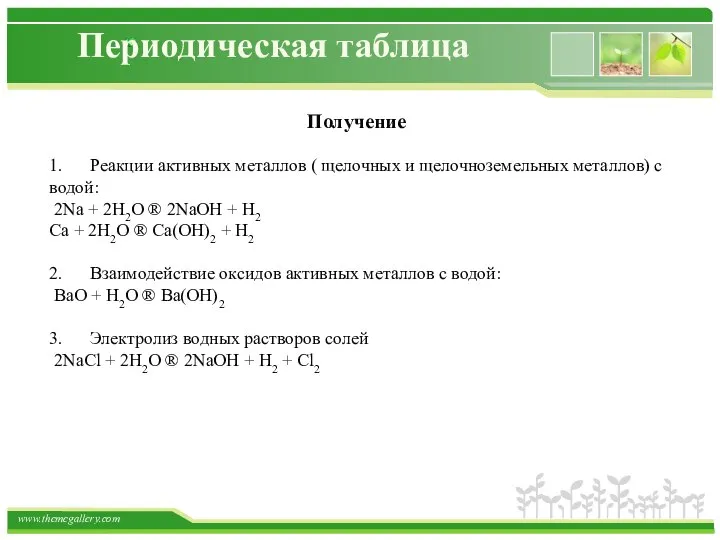 Периодическая таблица

Получение

1. Реакции активных металлов ( щелочных и щелочноземельных металлов) с водой:
$2Na + 2H_2O$ ® $2NaOH + H_2$
$Ca + 2H_2O$ ® $Ca(OH)_2 + H_2$

2. Взаимодействие оксидов активных металлов с водой:
$BaO + H_2O$ ® $Ba(OH)_2$

3. Электролиз водных растворов солей
$2NaCl + 2H_2O$ ® $2NaOH + H_2 + Cl_2$

www.themegallery.com